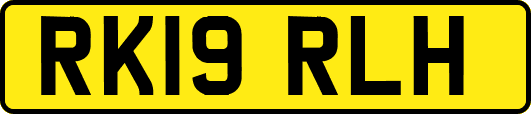 RK19 RLH